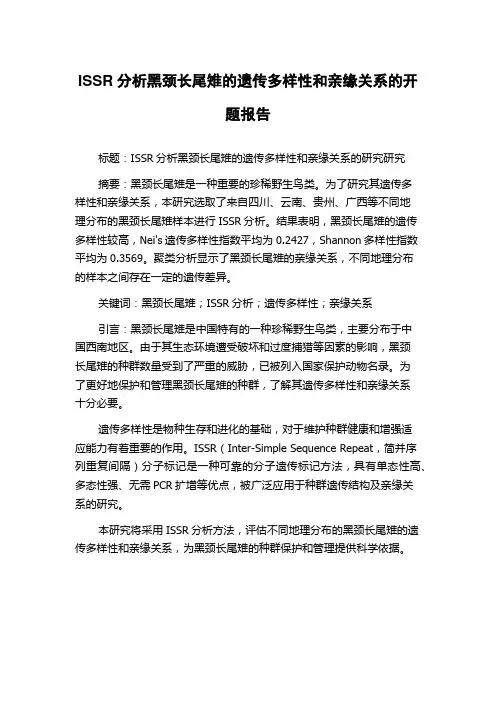 ISSR 分析黑颈长尾雉的遗传多样性和亲缘关系的开题报告

标题：ISSR 分析黑颈长尾雉的遗传多样性和亲缘关系的研究研究

摘要：黑颈长尾雉是一种重要的珍稀野生鸟类。为了研究其遗传多样性和亲缘关系，本研究选取了来自四川、云南、贵州、广西等不同地理分布的黑颈长尾雉样本进行 ISSR 分析。结果表明，黑颈长尾雉的遗传多样性较高，Nei's 遗传多样性指数平均为 0.2427，Shannon 多样性指数平均为 0.3569。聚类分析显示了黑颈长尾雉的亲缘关系，不同地理分布的样本之间存在一定的遗传差异。

关键词：黑颈长尾雉；ISSR 分析；遗传多样性；亲缘关系

引言：黑颈长尾雉是中国特有的一种珍稀野生鸟类，主要分布于中国西南地区。由于其生态环境遭受破坏和过度捕猎等因素的影响，黑颈长尾雉的种群数量受到了严重的威胁，已被列入国家保护动物名录。为了更好地保护和管理黑颈长尾雉的种群，了解其遗传多样性和亲缘关系十分必要。

遗传多样性是物种生存和进化的基础，对于维护种群健康和增强适应能力有着重要的作用。ISSR（Inter-Simple Sequence Repeat，简并序列重复间隔）分子标记是一种可靠的分子遗传标记方法，具有单态性高、多态性强、无需 PCR 扩增等优点，被广泛应用于种群遗传结构及亲缘关系的研究。

本研究将采用 ISSR 分析方法，评估不同地理分布的黑颈长尾雉的遗传多样性和亲缘关系，为黑颈长尾雉的种群保护和管理提供科学依据。